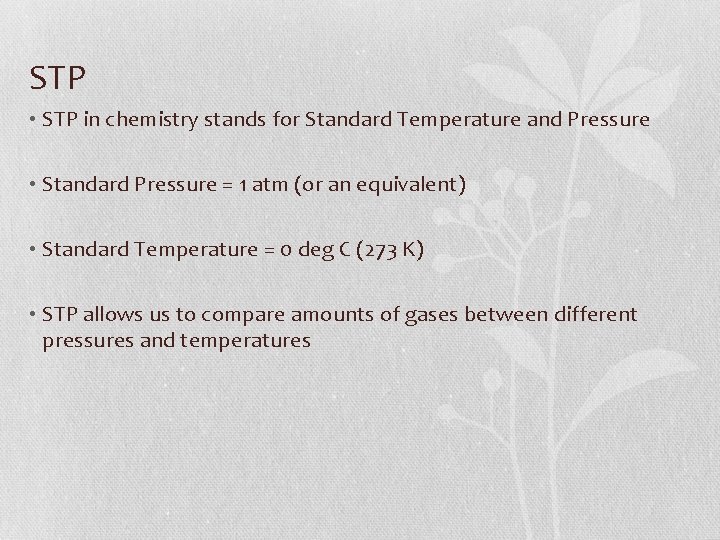 STP

• STP in chemistry stands for Standard Temperature and Pressure

• Standard Pressure = 1 atm (or an equivalent)

• Standard Temperature = 0 deg C (273 K)

• STP allows us to compare amounts of gases between different pressures and temperatures